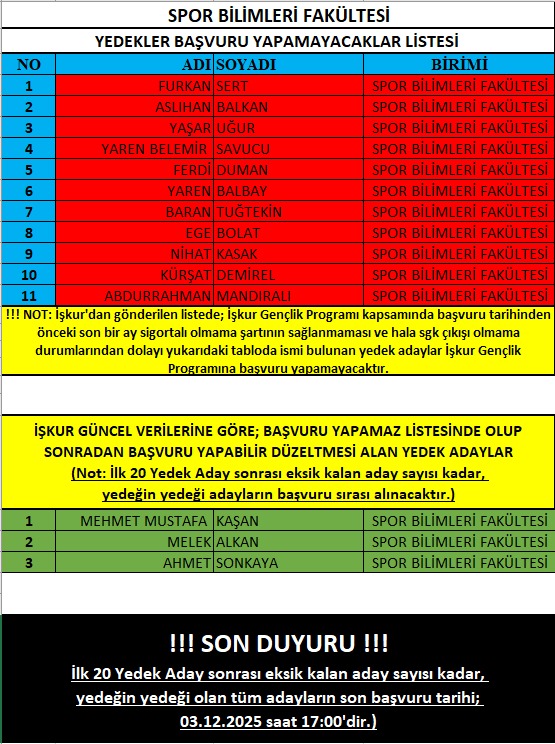 SPOR BİLİMLERİ FAKÜLTESİ

YEDEKLER BAŞVURU YAPAMAYACAKLAR LİSTESİ

| NO | ADI | SOYADI | BİRİMİ |
|---|---|---|---|
| 1 | FURKAN | SERT | SPOR BİLİMLERİ FAKÜLTESİ |
| 2 | ASLIHAN | BALKAN | SPOR BİLİMLERİ FAKÜLTESİ |
| 3 | YAŞAR | UĞUR | SPOR BİLİMLERİ FAKÜLTESİ |
| 4 | YAREN BELEMİR | SAVUCU | SPOR BİLİMLERİ FAKÜLTESİ |
| 5 | FERDİ | DUMAN | SPOR BİLİMLERİ FAKÜLTESİ |
| 6 | YAREN | BALBAY | SPOR BİLİMLERİ FAKÜLTESİ |
| 7 | BARAN | TUĞTEKİN | SPOR BİLİMLERİ FAKÜLTESİ |
| 8 | EGE | BOLAT | SPOR BİLİMLERİ FAKÜLTESİ |
| 9 | NİHAT | KASAK | SPOR BİLİMLERİ FAKÜLTESİ |
| 10 | KÜRŞAT | DEMİREL | SPOR BİLİMLERİ FAKÜLTESİ |
| 11 | ABDURRAHMAN | MANDIRALI | SPOR BİLİMLERİ FAKÜLTESİ |

!!! NOT: İşkur'dan gönderilen listede; İşkur Gençlik Programı kapsamında başvuru tarihinden önceki son bir ay sigortalı olmama şartının sağlanmaması ve hala sgk çıkışı olmama durumlarından dolayı yukarıdaki tabloda ismi bulunan yedek adaylar İşkur Gençlik Programına başvuru yapamayacaktır.

İŞKUR GÜNCEL VERİLERİNE GÖRE; BAŞVURU YAPAMAZ LİSTESİNDE OLUP SONRADAN BAŞVURU YAPABİLİR DÜZELTMESİ ALAN YEDEK ADAYLAR
(Not: İlk 20 Yedek Aday sonrası eksik kalan aday sayısı kadar, yedeğin yedeği adayların başvuru sırası alınacaktır.)

| 1 | MEHMET MUSTAFA | KAŞAN | SPOR BİLİMLERİ FAKÜLTESİ |
|---|---|---|---|
| 2 | MELEK | ALKAN | SPOR BİLİMLERİ FAKÜLTESİ |
| 3 | AHMET | SONKAYA | SPOR BİLİMLERİ FAKÜLTESİ |

!!! SON DUYURU !!!
İlk 20 Yedek Aday sonrası eksik kalan aday sayısı kadar, yedeğin yedeği olan tüm adayların son başvuru tarihi; 03.12.2025 saat 17:00'dir.)